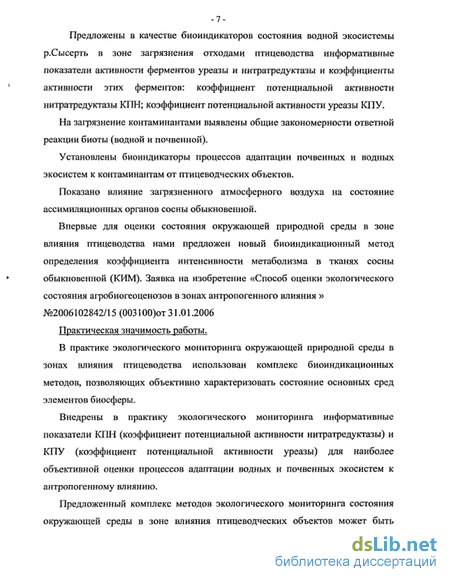 - 7 -

Предложены в качестве биоиндикаторов состояния водной экосистемы р.Сысерть в зоне загрязнения отходами птицеводства информативные показатели активности ферментов уреазы и нитратредуктазы и коэффициенты активности этих ферментов: коэффициент потенциальной активности нитратредуктазы КПН; коэффициент потенциальной активности уреазы КПУ.

На загрязнение контаминантами выявлены общие закономерности ответной реакции биоты (водной и почвенной).

Установлены биоиндикаторы процессов адаптации почвенных и водных экосистем к контаминантам от птицеводческих объектов.

Показано влияние загрязненного атмосферного воздуха на состояние ассимиляционных органов сосны обыкновенной.

Впервые для оценки состояния окружающей природной среды в зоне влияния птицеводства нами предложен новый биоиндикационный метод определения коэффициента интенсивности метаболизма в тканях сосны обыкновенной (КИМ). Заявка на изобретение «Способ оценки экологического состояния агробиогеоценозов в зонах антропогенного влияния » №2006102842/15 (003100)от 31.01.2006

Практическая значимость работы.

В практике экологического мониторинга окружающей природной среды в зонах влияния птицеводства использован комплекс биоиндикационных методов, позволяющих объективно характеризовать состояние основных сред элементов биосферы.

Внедрены в практику экологического мониторинга информативные показатели КПН (коэффициент потенциальной активности нитратредуктазы) и КПУ (коэффициент потенциальной активности уреазы) для наиболее объективной оценки процессов адаптации водных и почвенных экосистем к антропогенному влиянию.

Предложенный комплекс методов экологического мониторинга состояния окружающей среды в зоне влияния птицеводческих объектов может быть

dsLib.net
библиотека диссертаций